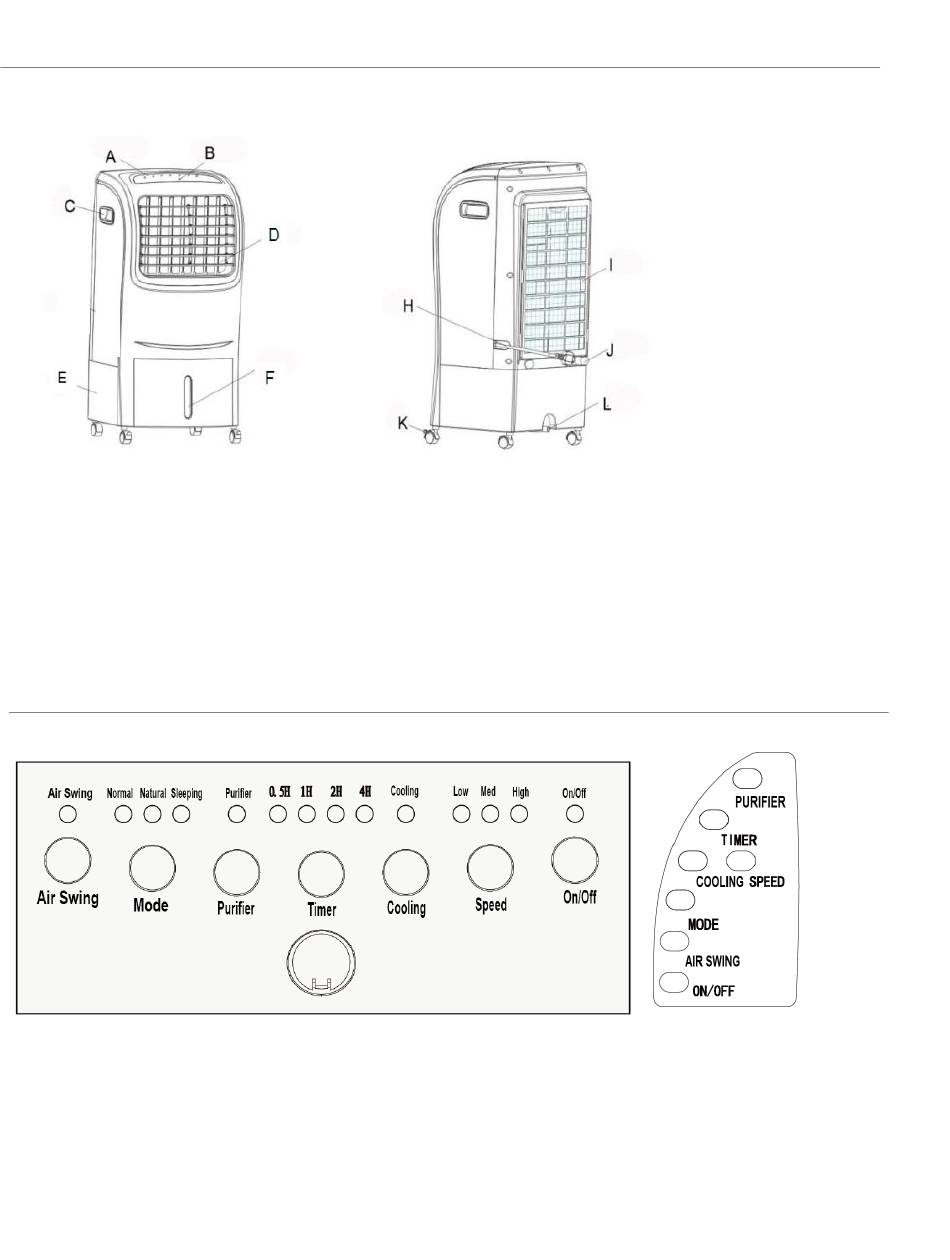 A B C D E F

H I J K L

Air Swing Normal Natural Sleeping Purifier 0.5H 1H 2H 4H Cooling Low Med High On/Off

Air Swing Mode Purifier Timer Cooling Speed On/Off

PURIFIER
TIMER
COOLING SPEED
MODE
AIR SWING
ON/OFF